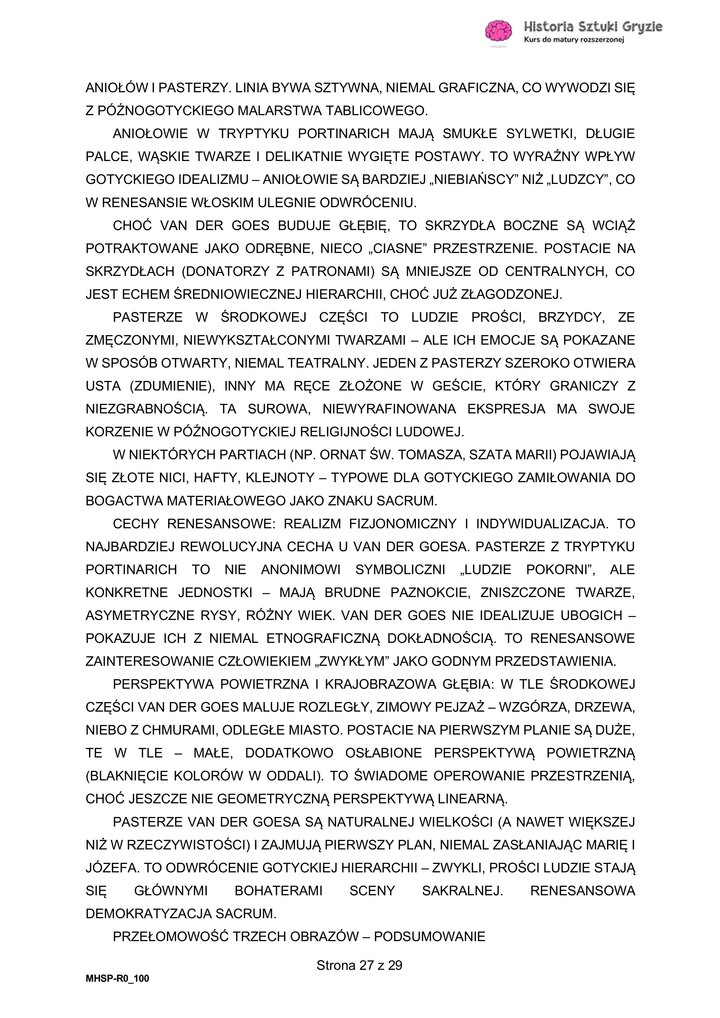 Historia Sztuki Gryzie
Kurs do matury rozszerzonej

ANIOŁÓW I PASTERZY. LINIA BYWA SZTYWNA, NIEMAL GRAFICZNA, CO WYWODZI SIĘ Z PÓŹNOGOTYCKIEGO MALARSTWA TABLICOWEGO.

ANIOŁOWIE W TRYPTYKU PORTINARICH MAJĄ SMUKŁE SYLWETKI, DŁUGIE PALCE, WĄSKIE TWARZE I DELIKATNIE WYGIĘTE POSTAWY. TO WYRAŹNY WPŁYW GOTYCKIEGO IDEALIZMU – ANIOŁOWIE SĄ BARDZIEJ „NIEBIAŃSCY" NIŻ „LUDZCY", CO W RENESANSIE WŁOSKIM ULEGNIE ODWRÓCENIU.

CHOĆ VAN DER GOES BUDUJE GŁĘBIĘ, TO SKRZYDŁA BOCZNE SĄ WCIĄŻ POTRAKTOWANE JAKO ODRĘBNE, NIECO „CIASNE" PRZESTRZENIE. POSTACIE NA SKRZYDŁACH (DONATORZY Z PATRONAMI) SĄ MNIEJSZE OD CENTRALNYCH, CO JEST ECHEM ŚREDNIOWIECZNEJ HIERARCHII, CHOĆ JUŻ ZŁAGODZONEJ.

PASTERZE W ŚRODKOWEJ CZĘŚCI TO LUDZIE PROŚCI, BRZYDCY, ZE ZMĘCZONYMI, NIEWYKSZTAŁCONYMI TWARZAMI – ALE ICH EMOCJE SĄ POKAZANE W SPOSÓB OTWARTY, NIEMAL TEATRALNY. JEDEN Z PASTERZY SZEROKO OTWIERA USTA (ZDUMIENIE), INNY MA RĘCE ZŁOŻONE W GEŚCIE, KTÓRY GRANICZY Z NIEZGRABNOŚCIĄ. TA SUROWA, NIEWYRAFINOWANA EKSPRESJA MA SWOJE KORZENIE W PÓŹNOGOTYCKIEJ RELIGIJNOŚCI LUDOWEJ.

W NIEKTÓRYCH PARTIACH (NP. ORNAT ŚW. TOMASZA, SZATA MARII) POJAWIAJĄ SIĘ ZŁOTE NICI, HAFTY, KLEJNOTY – TYPOWE DLA GOTYCKIEGO ZAMIŁOWANIA DO BOGACTWA MATERIAŁOWEGO JAKO ZNAKU SACRUM.

CECHY RENESANSOWE: REALIZM FIZJONOMICZNY I INDYWIDUALIZACJA. TO NAJBARDZIEJ REWOLUCYJNA CECHA U VAN DER GOESA. PASTERZE Z TRYPTYKU PORTINARICH TO NIE ANONIMOWI SYMBOLICZNI „LUDZIE POKORNI", ALE KONKRETNE JEDNOSTKI – MAJĄ BRUDNE PAZNOKCIE, ZNISZCZONE TWARZE, ASYMETRYCZNE RYSY, RÓŻNY WIEK. VAN DER GOES NIE IDEALIZUJE UBOGICH – POKAZUJE ICH Z NIEMAL ETNOGRAFICZNĄ DOKŁADNOŚCIĄ. TO RENESANSOWE ZAINTERESOWANIE CZŁOWIEKIEM „ZWYKŁYM" JAKO GODNYM PRZEDSTAWIENIA.

PERSPEKTYWA POWIETRZNA I KRAJOBRAZOWA GŁĘBIA: W TLE ŚRODKOWEJ CZĘŚCI VAN DER GOES MALUJE ROZLEGŁY, ZIMOWY PEJZAŻ – WZGÓRZA, DRZEWA, NIEBO Z CHMURAMI, ODLEGŁE MIASTO. POSTACIE NA PIERWSZYM PLANIE SĄ DUŻE, TE W TLE – MAŁE, DODATKOWO OSŁABIONE PERSPEKTYWĄ POWIETRZNĄ (BLAKNIĘCIE KOLORÓW W ODDALI). TO ŚWIADOME OPEROWANIE PRZESTRZENIĄ, CHOĆ JESZCZE NIE GEOMETRYCZNĄ PERSPEKTYWĄ LINEARNĄ.

PASTERZE VAN DER GOESA SĄ NATURALNEJ WIELKOŚCI (A NAWET WIĘKSZEJ NIŻ W RZECZYWISTOŚCI) I ZAJMUJĄ PIERWSZY PLAN, NIEMAL ZASŁANIAJĄC MARIĘ I JÓZEFA. TO ODWRÓCENIE GOTYCKIEJ HIERARCHII – ZWYKLI, PROŚCI LUDZIE STAJĄ SIĘ GŁÓWNYMI BOHATERAMI SCENY SAKRALNEJ. RENESANSOWA DEMOKRATYZACJA SACRUM.

PRZEŁOMOWOŚĆ TRZECH OBRAZÓW – PODSUMOWANIE

Strona 27 z 29

MHSP-R0_100